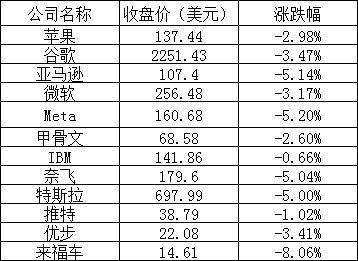 | 公司名称 | 收盘价（美元） | 涨跌幅 |
|---|---|---|
| 苹果 | 137.44 | -2.98% |
| 谷歌 | 2251.43 | -3.47% |
| 亚马逊 | 107.4 | -5.14% |
| 微软 | 256.48 | -3.17% |
| Meta | 160.68 | -5.20% |
| 甲骨文 | 68.58 | -2.60% |
| IBM | 141.86 | -0.66% |
| 奈飞 | 179.6 | -5.04% |
| 特斯拉 | 697.99 | -5.00% |
| 推特 | 38.79 | -1.02% |
| 优步 | 22.08 | -3.41% |
| 来福车 | 14.61 | -8.06% |